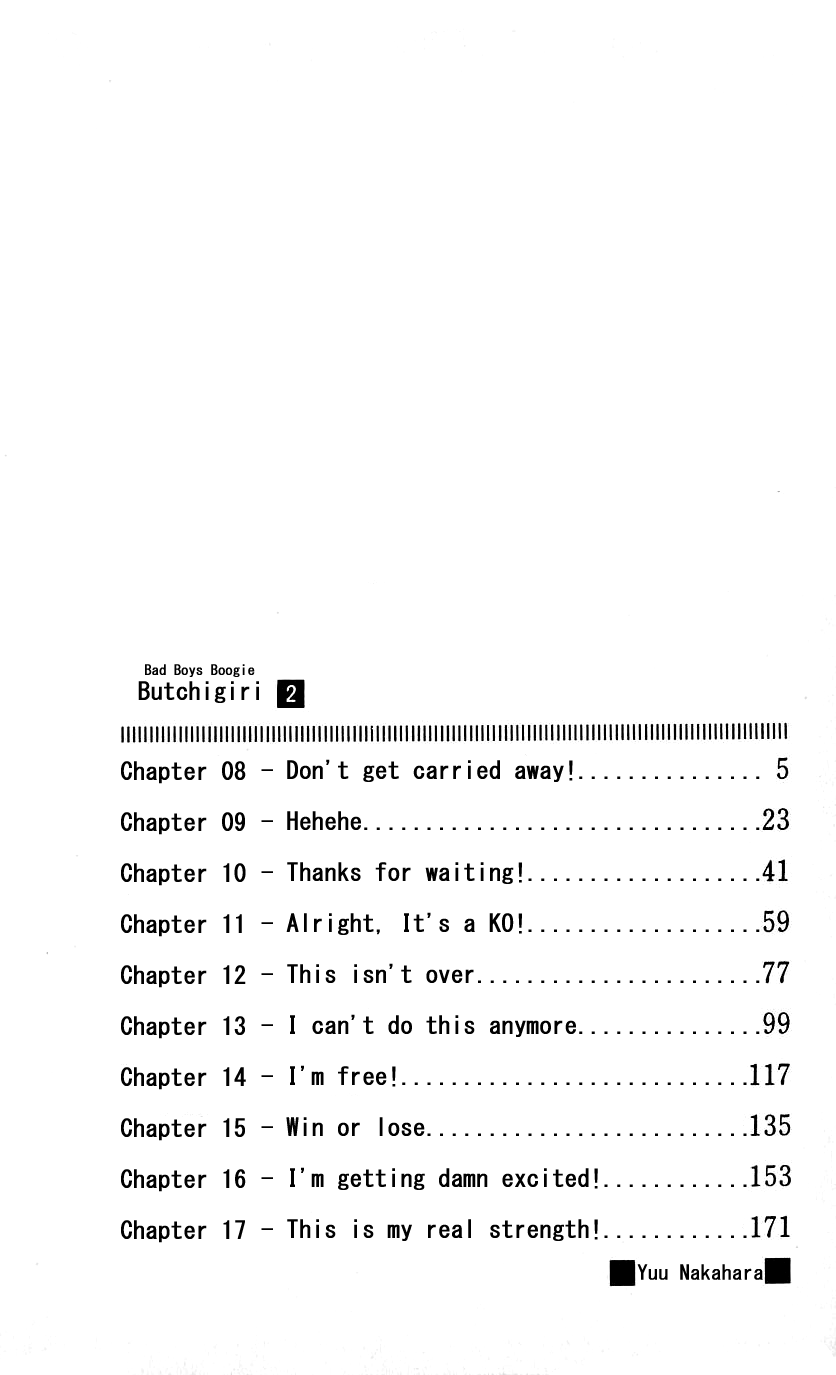 Bad Boys Boogie
Butchigiri 2

Chapter 08 - Don't get carried away! 5
Chapter 09 - Hehehe 23
Chapter 10 - Thanks for waiting! 41
Chapter 11 - Alright, It's a KO! 59
Chapter 12 - This isn't over 77
Chapter 13 - I can't do this anymore 99
Chapter 14 - I'm free! 117
Chapter 15 - Win or lose 135
Chapter 16 - I'm getting damn excited! 153
Chapter 17 - This is my real strength! 171

Yuu Nakahara